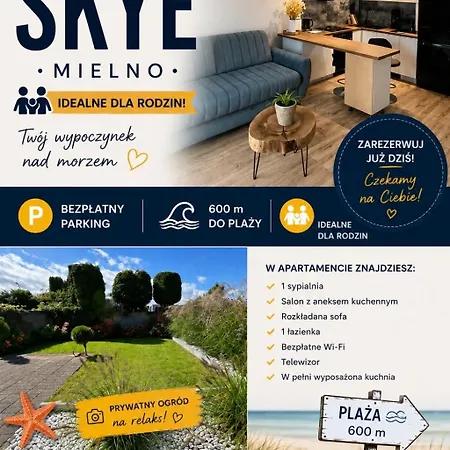 SKYE

• MIELNO •

IDEALNE DLA RODZIN!

Twój wypoczynek nad morzem

ZAREZERWUJ JUŻ DZIŚ!

Czekamy na Ciebie!

P BEZPŁATNY PARKING

600 m DO PLAŻY

IDEALNE DLA RODZIN

W APARTAMENCIE ZNAJDZIESZ:

1 sypialnia
Salon z aneksem kuchennym
Rozkładana sofa
1 łazienka
Bezpłatne Wi-Fi
Telewizor
W pełni wyposażona kuchnia

PRYWATNY OGRÓD na relaks!

PLAŻA 600 m